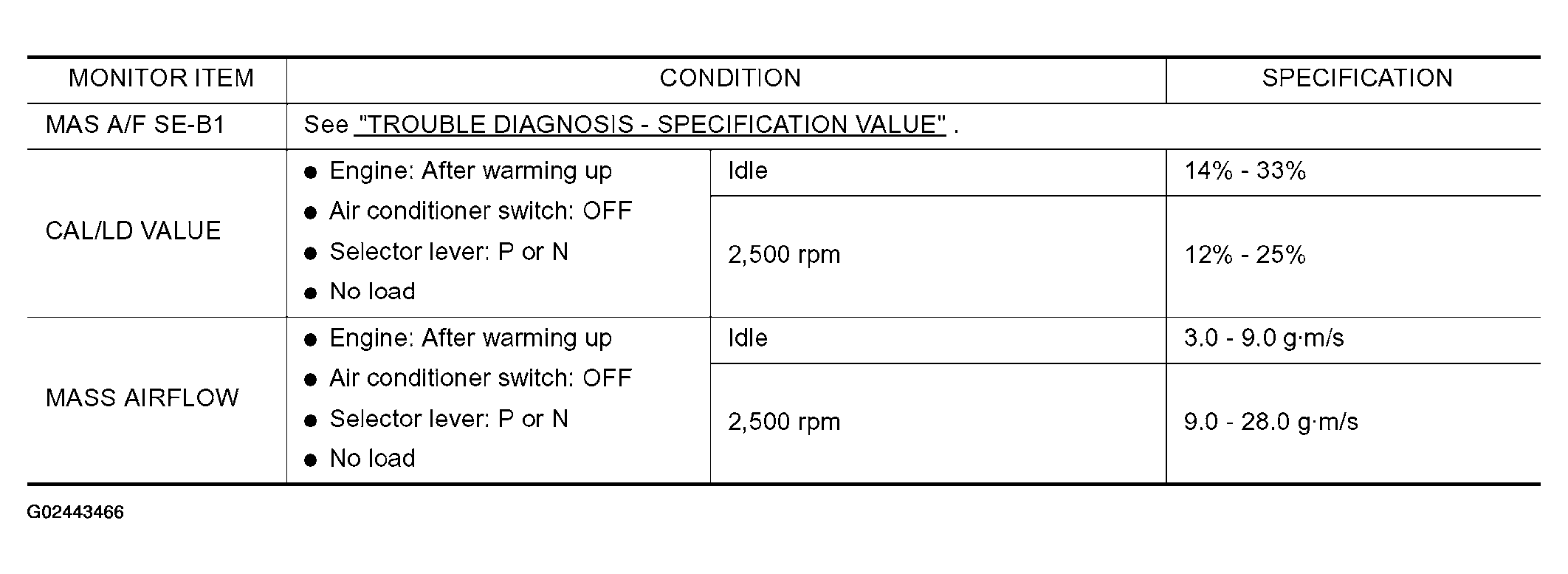 | MONITOR ITEM | CONDITION | | SPECIFICATION |
|---|---|---|---|
| MAS A/F SE-B1 | See "TROUBLE DIAGNOSIS - SPECIFICATION VALUE" . | | |
| CAL/LD VALUE | ● Engine: After warming up ● Air conditioner switch: OFF ● Selector lever: P or N ● No load | Idle | 14% - 33% |
| | | 2,500 rpm | 12% - 25% |
| MASS AIRFLOW | ● Engine: After warming up ● Air conditioner switch: OFF ● Selector lever: P or N ● No load | Idle | 3.0 - 9.0 g·m/s |
| | | 2,500 rpm | 9.0 - 28.0 g·m/s |

G02443466